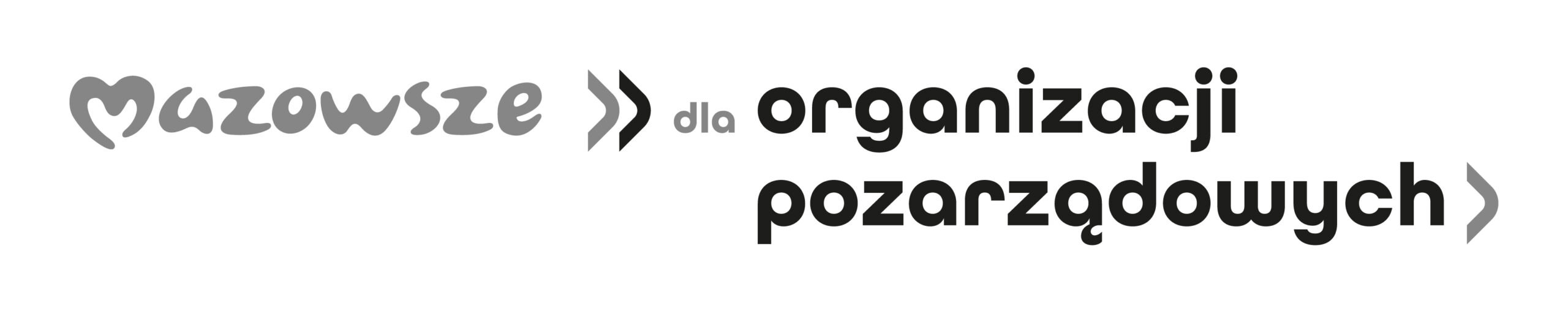 Mazowsze dla organizacji pozarządowych